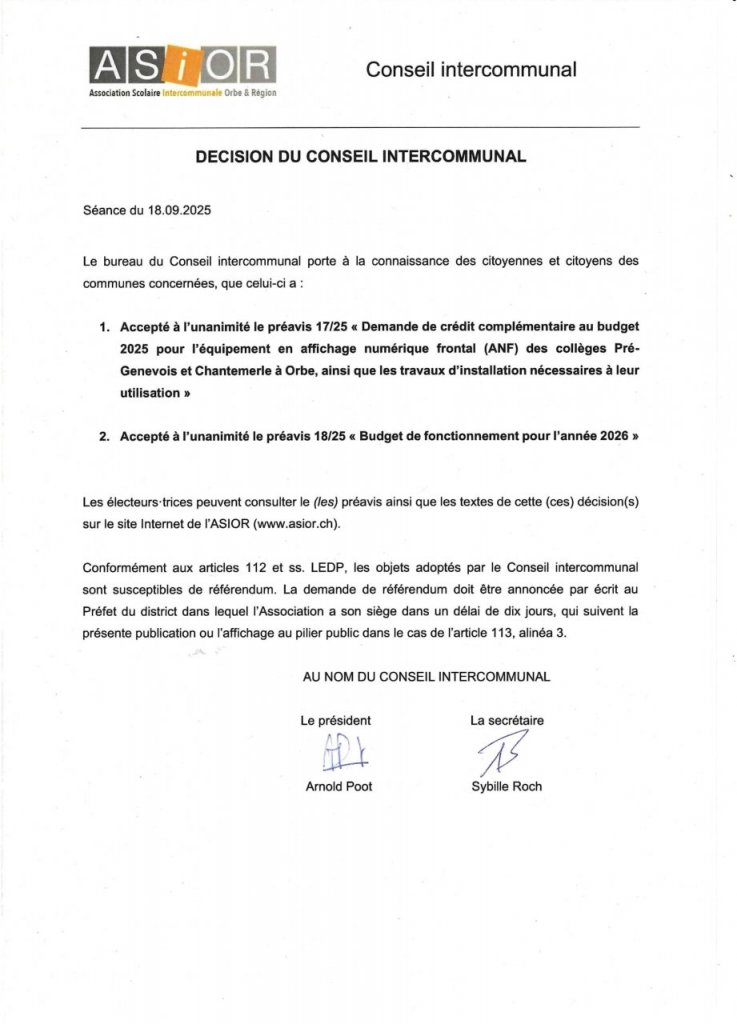 ASiOR
Association Scolaire Intercommunale Orbe & Région

Conseil intercommunal

DECISION DU CONSEIL INTERCOMMUNAL

Séance du 18.09.2025

Le bureau du Conseil intercommunal porte à la connaissance des citoyennes et citoyens des communes concernées, que celui-ci a :

1. Accepté à l'unanimité le préavis 17/25 « Demande de crédit complémentaire au budget 2025 pour l'équipement en affichage numérique frontal (ANF) des collèges Pré-Genevois et Chantemerle à Orbe, ainsi que les travaux d'installation nécessaires à leur utilisation »

2. Accepté à l'unanimité le préavis 18/25 « Budget de fonctionnement pour l'année 2026 »

Les électeurs·trices peuvent consulter le (les) préavis ainsi que les textes de cette (ces) décision(s) sur le site Internet de l'ASIOR (www.asior.ch).

Conformément aux articles 112 et ss. LEDP, les objets adoptés par le Conseil intercommunal sont susceptibles de référendum. La demande de référendum doit être annoncée par écrit au Préfet du district dans lequel l'Association a son siège dans un délai de dix jours, qui suivent la présente publication ou l'affichage au pilier public dans le cas de l'article 113, alinéa 3.

AU NOM DU CONSEIL INTERCOMMUNAL

Le président
Arnold Poot

La secrétaire
Sybille Roch